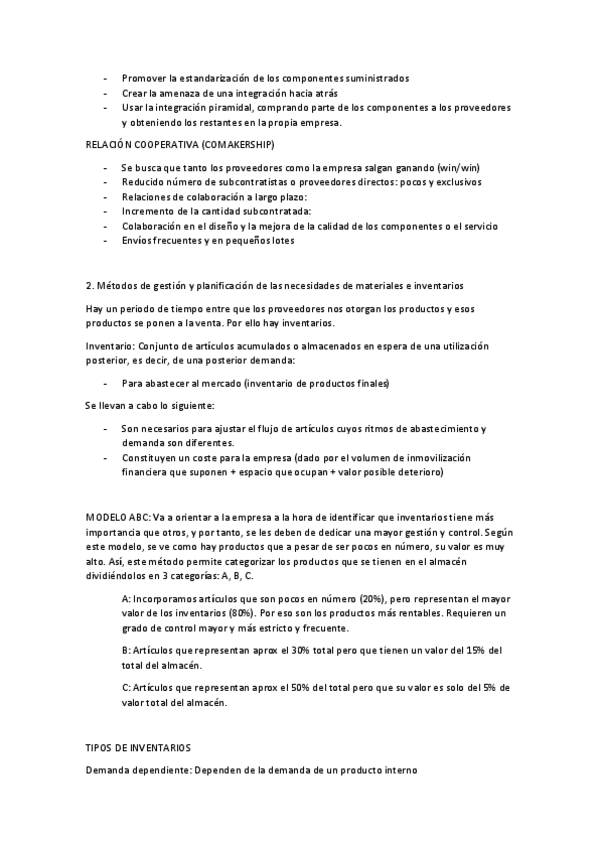 - Promover la estandarización de los componentes suministrados
- Crear la amenaza de una integración hacia atrás
- Usar la integración piramidal, comprando parte de los componentes a los proveedores y obteniendo los restantes en la propia empresa.

RELACIÓN COOPERATIVA (COMAKERSHIP)

- Se busca que tanto los proveedores como la empresa salgan ganando (win/win)
- Reducido número de subcontratistas o proveedores directos: pocos y exclusivos
- Relaciones de colaboración a largo plazo:
- Incremento de la cantidad subcontratada:
- Colaboración en el diseño y la mejora de la calidad de los componentes o el servicio
- Envíos frecuentes y en pequeños lotes

2. Métodos de gestión y planificación de las necesidades de materiales e inventarios

Hay un periodo de tiempo entre que los proveedores nos otorgan los productos y esos productos se ponen a la venta. Por ello hay inventarios.

Inventario: Conjunto de artículos acumulados o almacenados en espera de una utilización posterior, es decir, de una posterior demanda:

- Para abastecer al mercado (inventario de productos finales)

Se llevan a cabo lo siguiente:

- Son necesarios para ajustar el flujo de artículos cuyos ritmos de abastecimiento y demanda son diferentes.
- Constituyen un coste para la empresa (dado por el volumen de inmovilización financiera que suponen + espacio que ocupan + valor posible deterioro)

MODELO ABC: Va a orientar a la empresa a la hora de identificar que inventarios tiene más importancia que otros, y por tanto, se les deben de dedicar una mayor gestión y control. Según este modelo, se ve como hay productos que a pesar de ser pocos en número, su valor es muy alto. Así, este método permite categorizar los productos que se tienen en el almacén dividiéndolos en 3 categorías: A, B, C.

A: Incorporamos artículos que son pocos en número (20%), pero representan el mayor valor de los inventarios (80%). Por eso son los productos más rentables. Requieren un grado de control mayor y más estricto y frecuente.

B: Artículos que representan aprox el 30% total pero que tienen un valor del 15% del total del almacén.

C: Artículos que representan aprox el 50% del total pero que su valor es solo del 5% de valor total del almacén.

TIPOS DE INVENTARIOS

Demanda dependiente: Dependen de la demanda de un producto interno